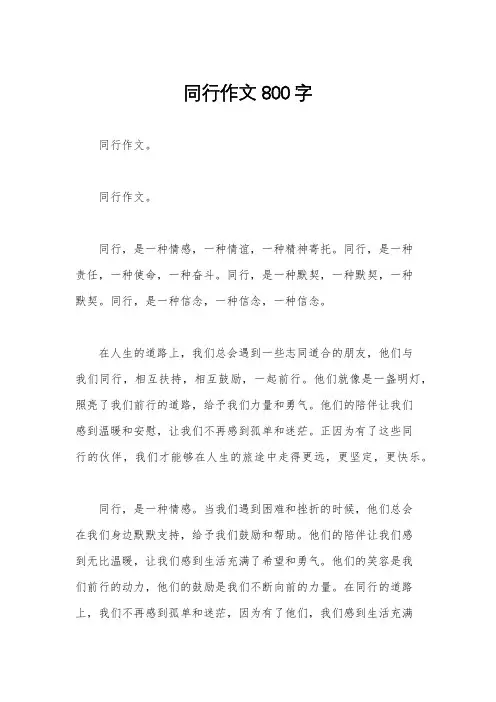 同行作文800字

同行作文。

同行作文。

同行，是一种情感，一种情谊，一种精神寄托。同行，是一种责任，一种使命，一种奋斗。同行，是一种默契，一种默契，一种默契。同行，是一种信念，一种信念，一种信念。

在人生的道路上，我们总会遇到一些志同道合的朋友，他们与我们同行，相互扶持，相互鼓励，一起前行。他们就像是一盏明灯，照亮了我们前行的道路，给予我们力量和勇气。他们的陪伴让我们感到温暖和安慰，让我们不再感到孤单和迷茫。正因为有了这些同行的伙伴，我们才能够在人生的旅途中走得更远，更坚定，更快乐。

同行，是一种情感。当我们遇到困难和挫折的时候，他们总会在我们身边默默支持，给予我们鼓励和帮助。他们的陪伴让我们感到无比温暖，让我们感到生活充满了希望和勇气。他们的笑容是我们前行的动力，他们的鼓励是我们不断向前的力量。在同行的道路上，我们不再感到孤单和迷茫，因为有了他们，我们感到生活充满